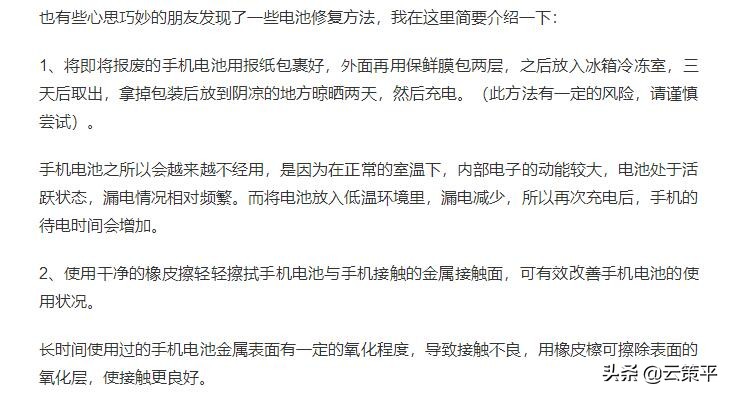 也有些心思巧妙的朋友发现了一些电池修复方法，我在这里简要介绍一下：

1、将即将报废的手机电池用报纸包裹好，外面再用保鲜膜包两层，之后放入冰箱冷冻室，三天后取出，拿掉包装后放到阴凉的地方晾晒两天，然后充电。（此方法有一定的风险，请谨慎尝试）。

手机电池之所以会越来越不经用，是因为在正常的室温下，内部电子的动能较大，电池处于活跃状态，漏电情况相对频繁。而将电池放入低温环境里，漏电减少，所以再次充电后，手机的待电时间会增加。

2、使用干净的橡皮擦轻轻擦拭手机电池与手机接触的金属接触面，可有效改善手机电池的使用状况。

长时间使用过的手机电池金属表面有一定的氧化程度，导致接触不良，用橡皮檫可擦除表面的氧化层，使接触更良好。

头条 @云策平